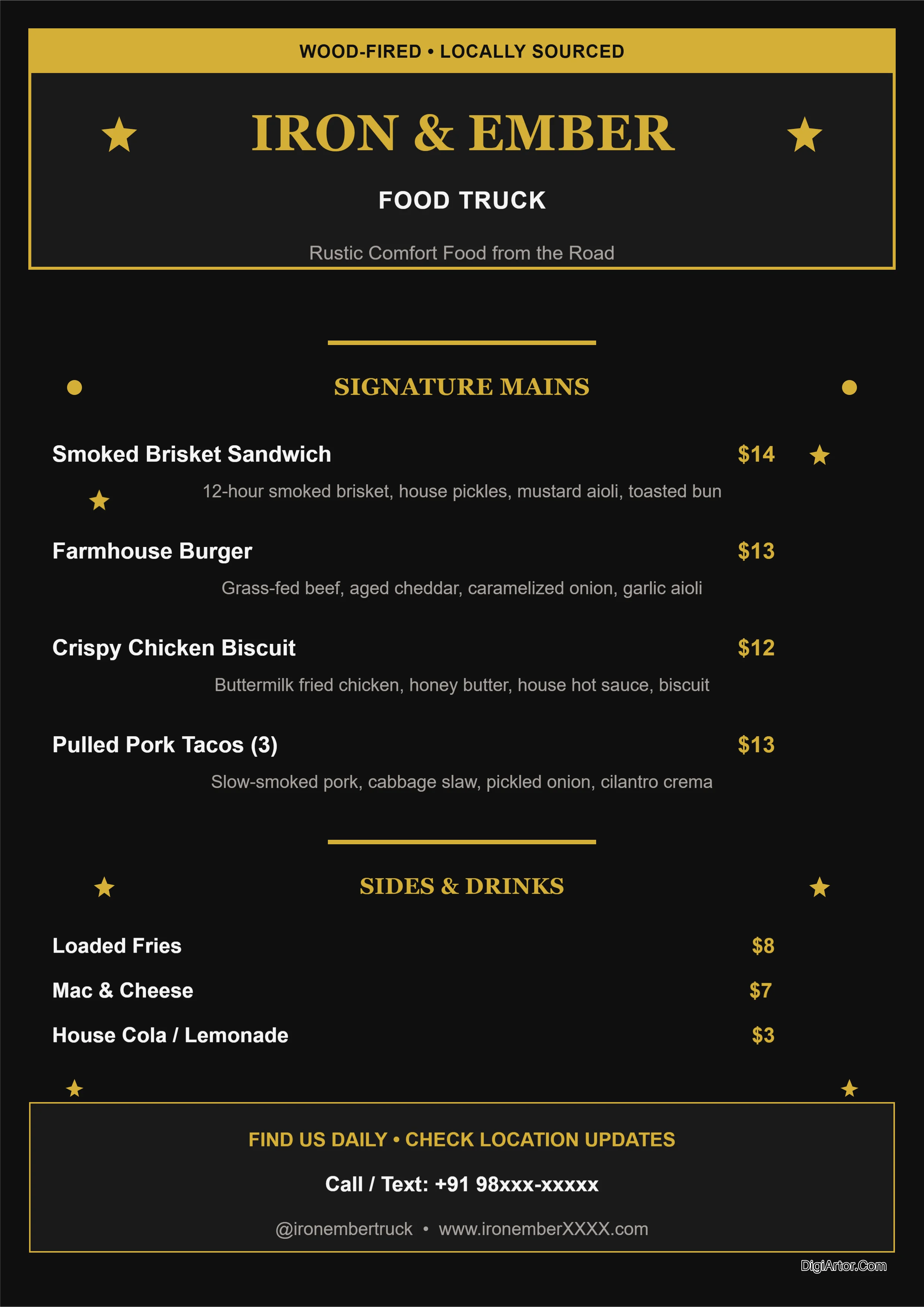 WOOD-FIRED • LOCALLY SOURCED

IRON & EMBER

FOOD TRUCK

Rustic Comfort Food from the Road

SIGNATURE MAINS

Smoked Brisket Sandwich $14

12-hour smoked brisket, house pickles, mustard aioli, toasted bun

Farmhouse Burger $13

Grass-fed beef, aged cheddar, caramelized onion, garlic aioli

Crispy Chicken Biscuit $12

Buttermilk fried chicken, honey butter, house hot sauce, biscuit

Pulled Pork Tacos (3) $13

Slow-smoked pork, cabbage slaw, pickled onion, cilantro crema

SIDES & DRINKS

Loaded Fries $8

Mac & Cheese $7

House Cola / Lemonade $3

FIND US DAILY • CHECK LOCATION UPDATES

Call / Text: +91 98xxx-xxxxx

@ironembertruck • www.ironemberXXXX.com

DigiArtor.Com